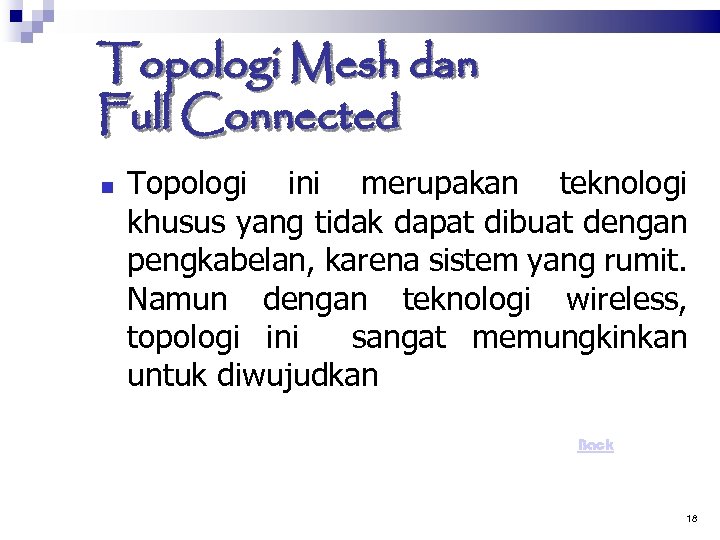 Topologi Mesh dan
Full Connected

• Topologi ini merupakan teknologi khusus yang tidak dapat dibuat dengan pengkabelan, karena sistem yang rumit. Namun dengan teknologi wireless, topologi ini sangat memungkinkan untuk diwujudkan

Back

18